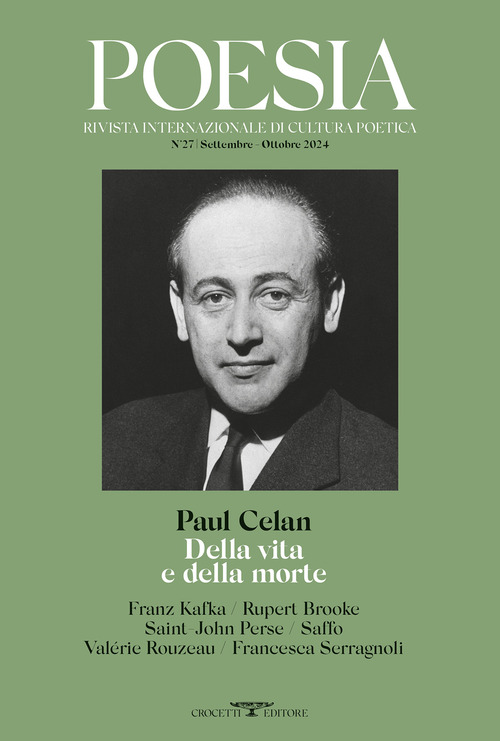 POESIA

RIVISTA INTERNAZIONALE DI CULTURA POETICA

N°27 | Settembre - Ottobre 2024

Paul Celan
Della vita
e della morte

Franz Kafka / Rupert Brooke
Saint-John Perse / Saffo
Valérie Rouzeau / Francesca Serragnoli

CROCETTI EDITORE